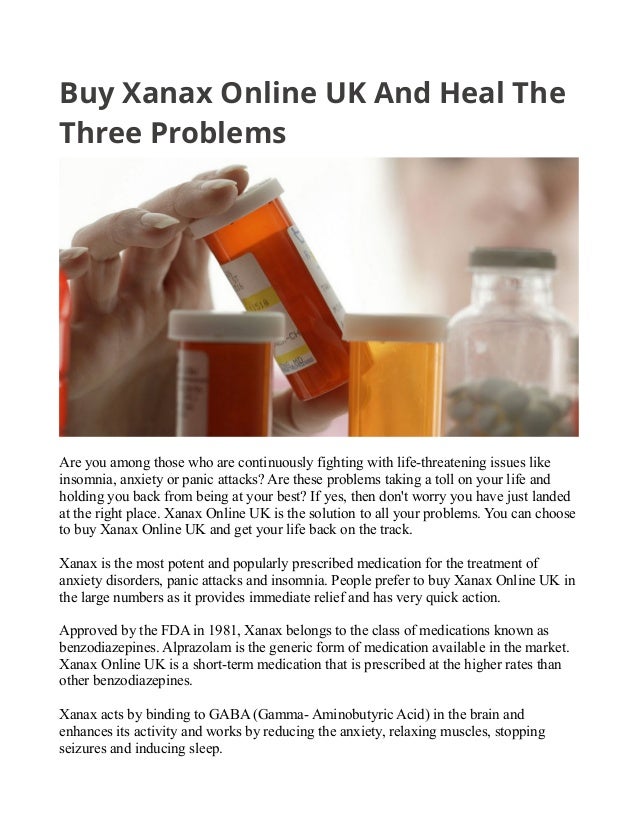 Buy Xanax Online UK And Heal The Three Problems

Are you among those who are continuously fighting with life-threatening issues like insomnia, anxiety or panic attacks? Are these problems taking a toll on your life and holding you back from being at your best? If yes, then don't worry you have just landed at the right place. Xanax Online UK is the solution to all your problems. You can choose to buy Xanax Online UK and get your life back on the track.

Xanax is the most potent and popularly prescribed medication for the treatment of anxiety disorders, panic attacks and insomnia. People prefer to buy Xanax Online UK in the large numbers as it provides immediate relief and has very quick action.

Approved by the FDA in 1981, Xanax belongs to the class of medications known as benzodiazepines. Alprazolam is the generic form of medication available in the market. Xanax Online UK is a short-term medication that is prescribed at the higher rates than other benzodiazepines.

Xanax acts by binding to GABA (Gamma- Aminobutyric Acid) in the brain and enhances its activity and works by reducing the anxiety, relaxing muscles, stopping seizures and inducing sleep.